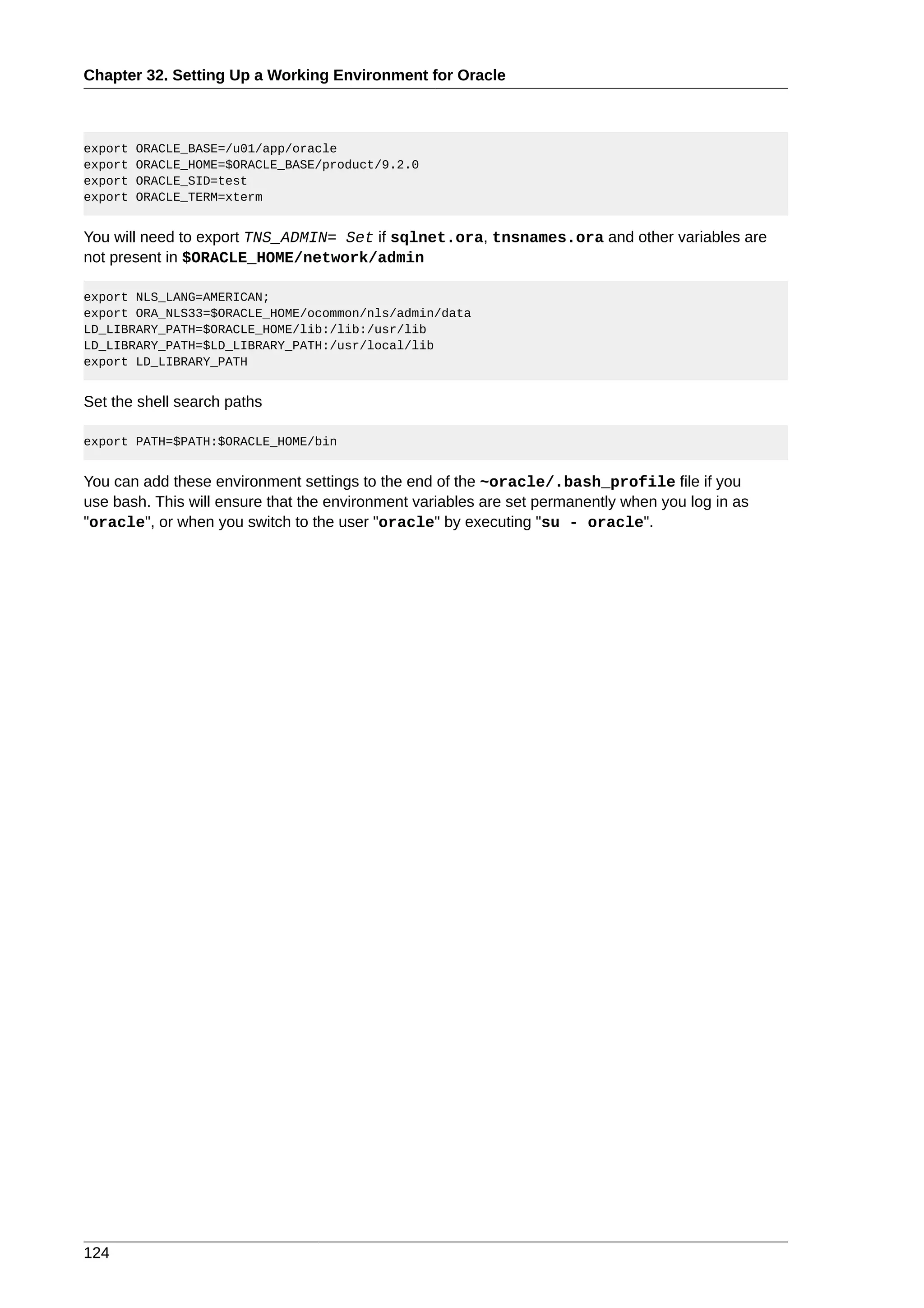 Chapter 32. Setting Up a Working Environment for Oracle

export ORACLE_BASE=/u01/app/oracle
export ORACLE_HOME=$ORACLE_BASE/product/9.2.0
export ORACLE_SID=test
export ORACLE_TERM=xterm

You will need to export TNS_ADMIN= Set if sqlnet.ora, tnsnames.ora and other variables are not present in $ORACLE_HOME/network/admin

export NLS_LANG=AMERICAN;
export ORA_NLS33=$ORACLE_HOME/ocommon/nls/admin/data
LD_LIBRARY_PATH=$ORACLE_HOME/lib:/lib:/usr/lib
LD_LIBRARY_PATH=$LD_LIBRARY_PATH:/usr/local/lib
export LD_LIBRARY_PATH

Set the shell search paths

export PATH=$PATH:$ORACLE_HOME/bin

You can add these environment settings to the end of the ~oracle/.bash_profile file if you use bash. This will ensure that the environment variables are set permanently when you log in as "oracle", or when you switch to the user "oracle" by executing "su - oracle".

124